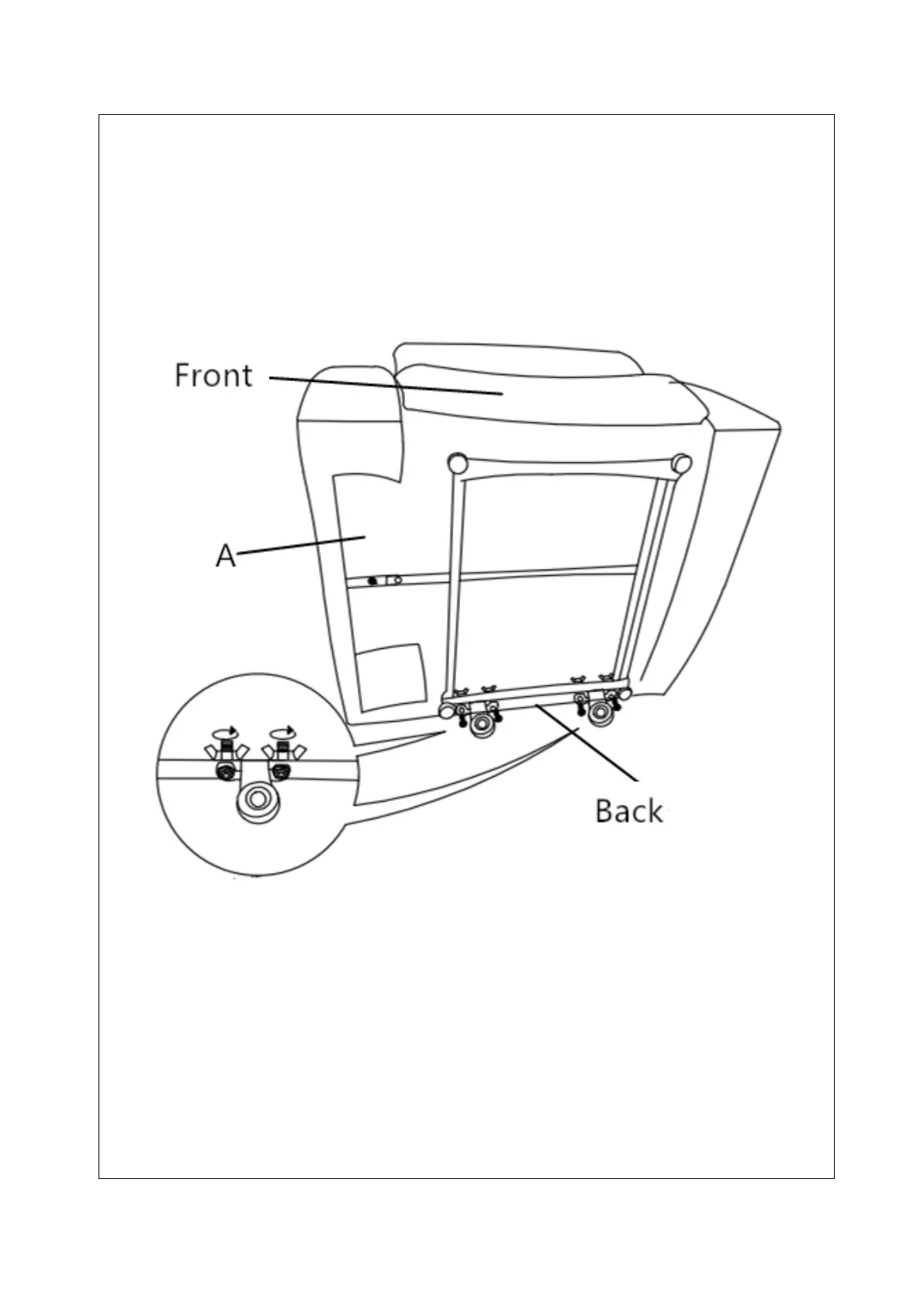 Front

A

Back